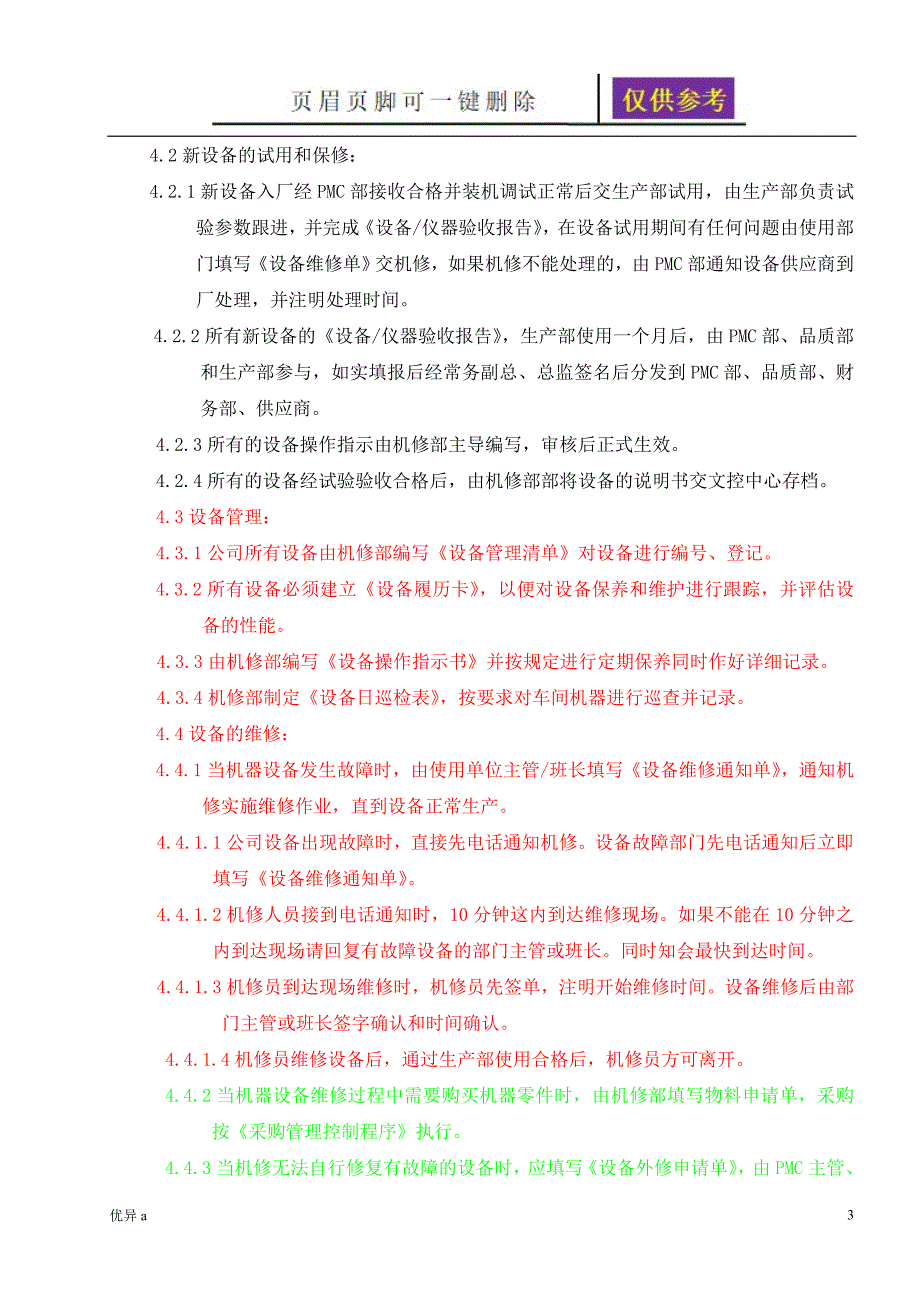 页眉页脚可一键删除 仅供参考

4.2 新设备的试用和保修：

4.2.1 新设备入厂经 PMC 部接收合格并装机调试正常后交生产部试用，由生产部负责试验参数跟进，并完成《设备/仪器验收报告》，在设备试用期间有任何问题由使用部门填写《设备维修单》交机修，如果机修不能处理的，由 PMC 部通知设备供应商到厂处理，并注明处理时间。

4.2.2 所有新设备的《设备/仪器验收报告》，生产部使用一个月后，由 PMC 部、品质部和生产部参与，如实填报后经常务副总、总监签名后分发到 PMC 部、品质部、财务部、供应商。

4.2.3 所有的设备操作指示由机修部主导编写，审核后正式生效。

4.2.4 所有的设备经试验验收合格后，由机修部部将设备的说明书交文控中心存档。

4.3 设备管理：

4.3.1 公司所有设备由机修部编写《设备管理清单》对设备进行编号、登记。

4.3.2 所有设备必须建立《设备履历卡》，以便对设备保养和维护进行跟踪，并评估设备的性能。

4.3.3 由机修部编写《设备操作指示书》并按规定进行定期保养同时作好详细记录。

4.3.4 机修部制定《设备日巡检表》，按要求对车间机器进行巡查并记录。

4.4 设备的维修：

4.4.1 当机器设备发生故障时，由使用单位主管/班长填写《设备维修通知单》，通知机修实施维修作业，直到设备正常生产。

4.4.1.1 公司设备出现故障时，直接先电话通知机修。设备故障部门先电话通知后立即填写《设备维修通知单》。

4.4.1.2 机修人员接到电话通知时，10 分钟这内到达维修现场。如果不能在 10 分钟之内到达现场请回复有故障设备的部门主管或班长。同时知会最快到达时间。

4.4.1.3 机修员到达现场维修时，机修员先签单，注明开始维修时间。设备维修后由部门主管或班长签字确认和时间确认。

4.4.1.4 机修员维修设备后，通过生产部使用合格后，机修员方可离开。

4.4.2 当机器设备维修过程中需要购买机器零件时，由机修部填写物料申请单，采购按《采购管理控制程序》执行。

4.4.3 当机修无法自行修复有故障的设备时，应填写《设备外修申请单》，由 PMC 主管、

优异 a

3